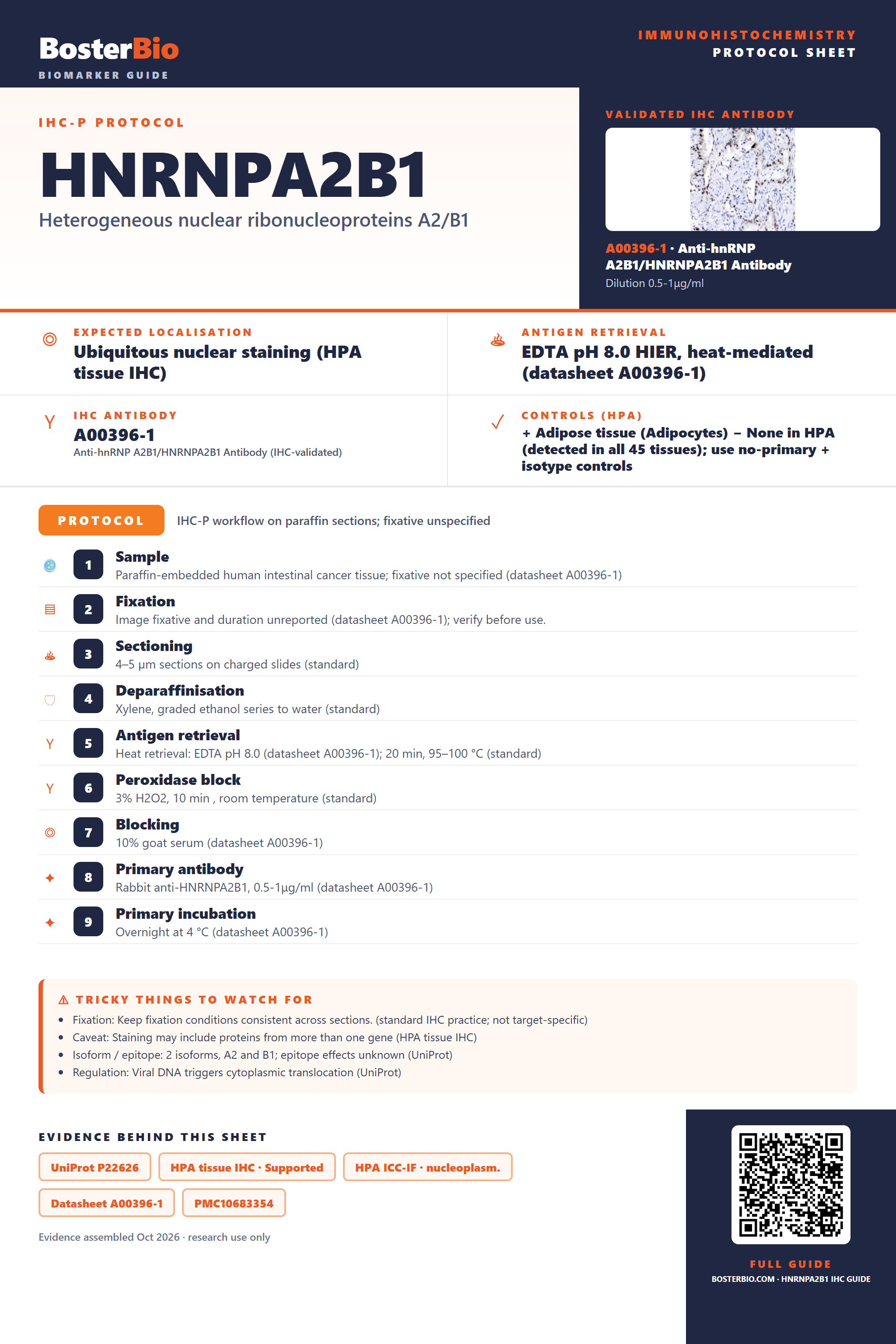 BosterBio
BIOMARKER GUIDE

IMMUNOHISTOCHEMISTRY
PROTOCOL SHEET

IHC-P PROTOCOL

HNRNPA2B1

Heterogeneous nuclear ribonucleoproteins A2/B1

VALIDATED IHC ANTIBODY

A00396-1 · Anti-hnRNP A2B1/HNRNPA2B1 Antibody
Dilution 0.5-1μg/ml

EXPECTED LOCALISATION
Ubiquitous nuclear staining (HPA tissue IHC)

ANTIGEN RETRIEVAL
EDTA pH 8.0 HIER, heat-mediated (datasheet A00396-1)

IHC ANTIBODY
A00396-1
Anti-hnRNP A2B1/HNRNPA2B1 Antibody (IHC-validated)

CONTROLS (HPA)
+ Adipose tissue (Adipocytes) − None in HPA (detected in all 45 tissues); use no-primary + isotype controls

PROTOCOL
IHC-P workflow on paraffin sections; fixative unspecified

1
Sample
Paraffin-embedded human intestinal cancer tissue; fixative not specified (datasheet A00396-1)

2
Fixation
Image fixative and duration unreported (datasheet A00396-1); verify before use.

3
Sectioning
4–5 μm sections on charged slides (standard)

4
Deparaffinisation
Xylene, graded ethanol series to water (standard)

5
Antigen retrieval
Heat retrieval: EDTA pH 8.0 (datasheet A00396-1); 20 min, 95–100 °C (standard)

6
Peroxidase block
3% H2O2, 10 min , room temperature (standard)

7
Blocking
10% goat serum (datasheet A00396-1)

8
Primary antibody
Rabbit anti-HNRNPA2B1, 0.5-1μg/ml (datasheet A00396-1)

9
Primary incubation
Overnight at 4 °C (datasheet A00396-1)

⚠ TRICKY THINGS TO WATCH FOR
• Fixation: Keep fixation conditions consistent across sections. (standard IHC practice; not target-specific)
• Caveat: Staining may include proteins from more than one gene (HPA tissue IHC)
• Isoform / epitope: 2 isoforms, A2 and B1; epitope effects unknown (UniProt)
• Regulation: Viral DNA triggers cytoplasmic translocation (UniProt)

EVIDENCE BEHIND THIS SHEET
UniProt P22626
HPA tissue IHC · Supported
HPA ICC-IF · nucleoplasm.
Datasheet A00396-1
PMC10683354

Evidence assembled Oct 2026 · research use only

FULL GUIDE
BOSTERBIO.COM · HNRNPA2B1 IHC GUIDE